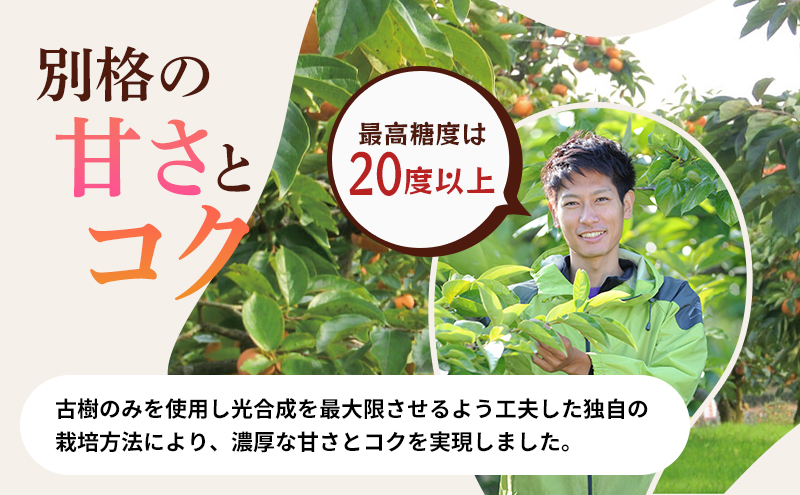 別格の
甘さと
コク

最高糖度は
20度以上

古樹のみを使用し光合成を最大限させるよう工夫した独自の栽培方法により、濃厚な甘さとコクを実現しました。